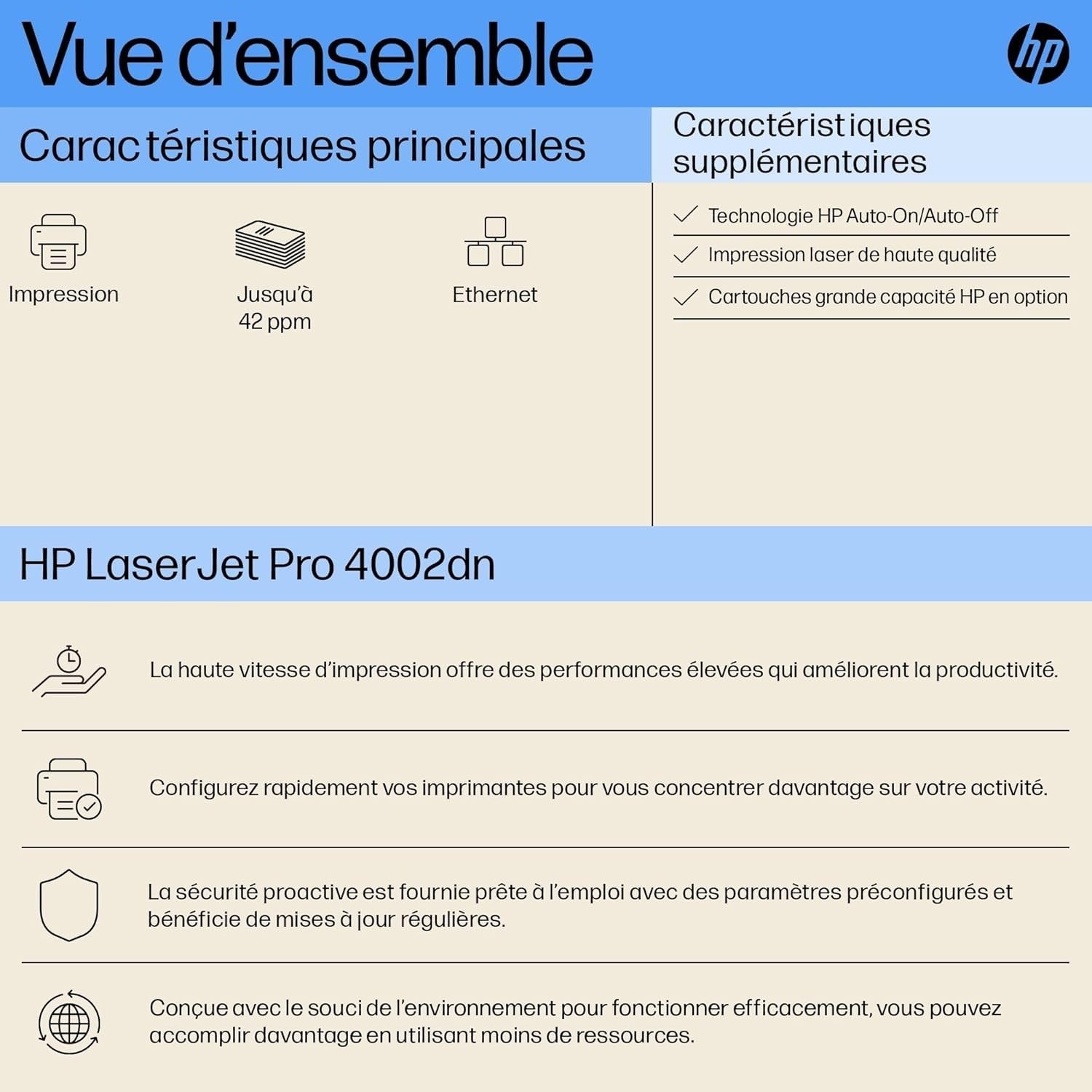 Vue d'ensemble

hp

Caractéristiques principales

Impression

Jusqu'à 42 ppm

Ethernet

Caractéristiques supplémentaires

Technologie HP Auto-On/Auto-Off

Impression laser de haute qualité

Cartouches grande capacité HP en option

HP LaserJet Pro 4002dn

La haute vitesse d'impression offre des performances élevées qui améliorent la productivité.

Configurez rapidement vos imprimantes pour vous concentrer davantage sur votre activité.

La sécurité proactive est fournie prête à l'emploi avec des paramètres préconfigurés et bénéficie de mises à jour régulières.

Conçue avec le souci de l'environnement pour fonctionner efficacement, vous pouvez accomplir davantage en utilisant moins de ressources.